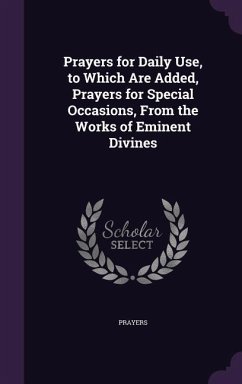 Prayers for Daily Use, to Which Are Added, Prayers for Special Occasions, From the Works of Eminent Divines

Scholar SELECT

PRAYERS